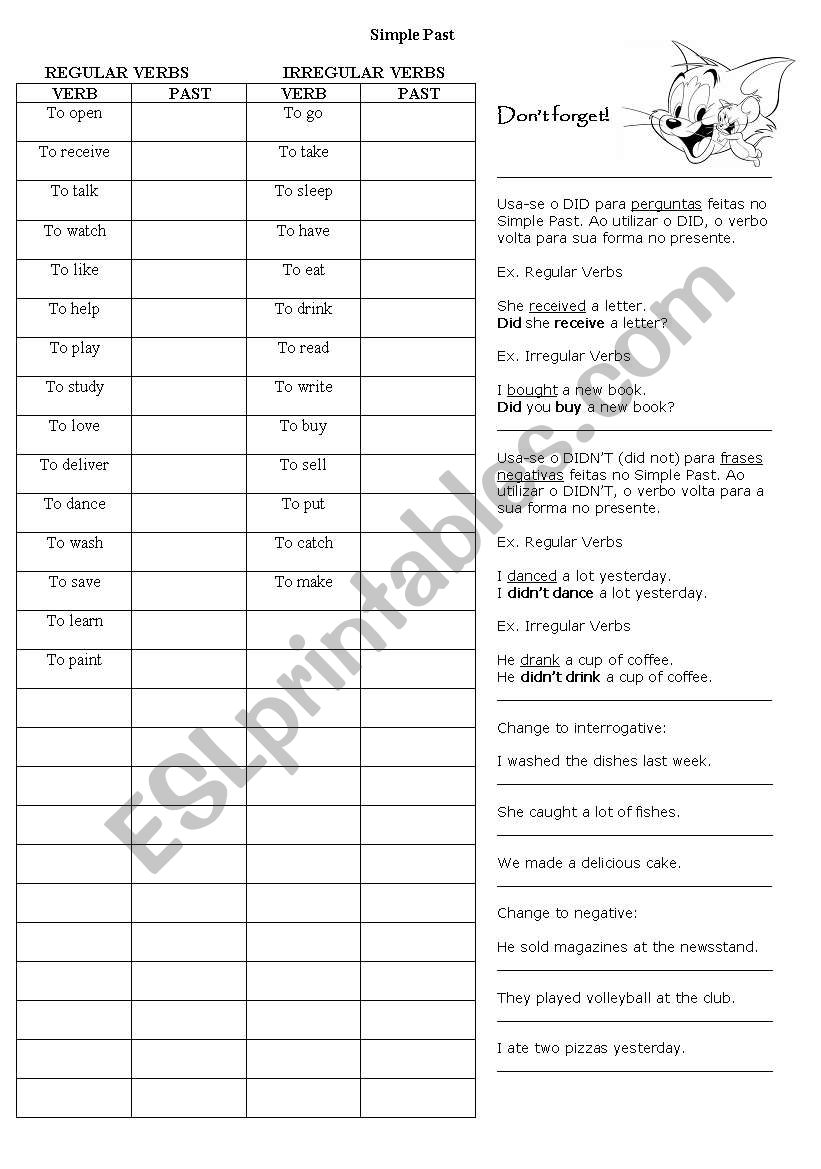 Simple Past

REGULAR VERBS IRREGULAR VERBS

| VERB | PAST | VERB | PAST |
|---|---|---|---|
| To open | | To go | |
| To receive | | To take | |
| To talk | | To sleep | |
| To watch | | To have | |
| To like | | To eat | |
| To help | | To drink | |
| To play | | To read | |
| To study | | To write | |
| To love | | To buy | |
| To deliver | | To sell | |
| To dance | | To put | |
| To wash | | To catch | |
| To save | | To make | |
| To learn | | | |
| To paint | | | |
| | | | |
| | | | |
| | | | |
| | | | |
| | | | |
| | | | |
| | | | |
| | | | |
| | | | |
| | | | |
| | | | |

Don't forget!

Usa-se o DID para perguntas feitas no Simple Past. Ao utilizar o DID, o verbo volta para sua forma no presente.

Ex. Regular Verbs

She received a letter.
Did she receive a letter?

Ex. Irregular Verbs

I bought a new book.
Did you buy a new book?

Usa-se o DIDN'T (did not) para frases negativas feitas no Simple Past. Ao utilizar o DIDN'T, o verbo volta para a sua forma no presente.

Ex. Regular Verbs

I danced a lot yesterday.
I didn't dance a lot yesterday.

Ex. Irregular Verbs

He drank a cup of coffee.
He didn't drink a cup of coffee.

Change to interrogative:

I washed the dishes last week.

She caught a lot of fishes.

We made a delicious cake.

Change to negative:

He sold magazines at the newsstand.

They played volleyball at the club.

I ate two pizzas yesterday.

ESLprintables.com